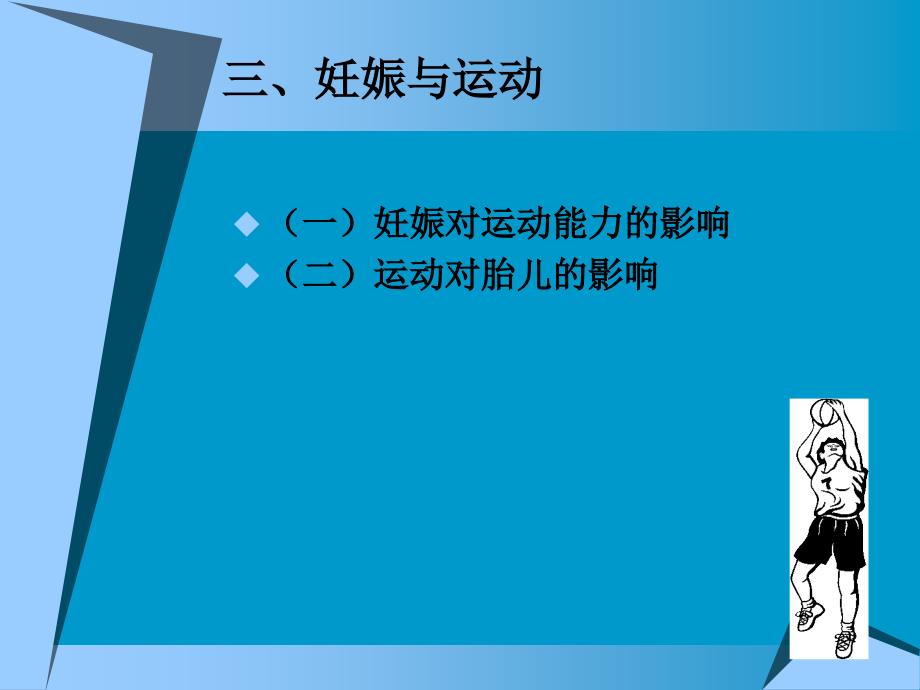 三、妊娠与运动

◆ （一）妊娠对运动能力的影响
◆ （二）运动对胎儿的影响